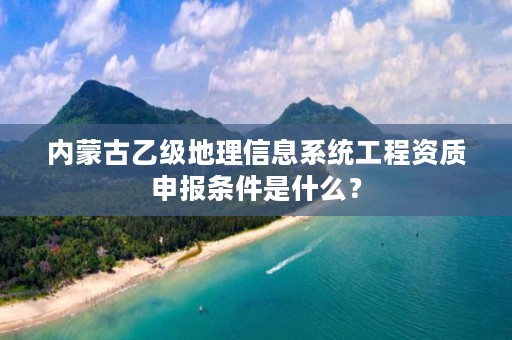 内蒙古乙级地理信息系统工程资质申报条件是什么？